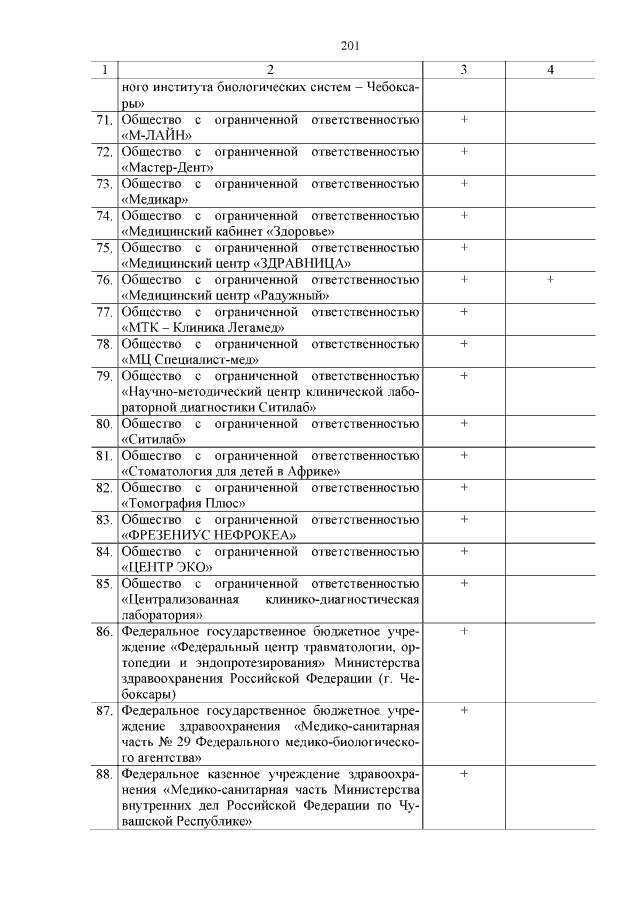 201

| 1 | 2 | 3 | 4 |
|---|---|---|---|
| | ного института биологических систем – Чебоксары» | | |
| 71. | Общество с ограниченной ответственностью «М-ЛАЙН» | + | |
| 72. | Общество с ограниченной ответственностью «Мастер-Дент» | + | |
| 73. | Общество с ограниченной ответственностью «Медикар» | + | |
| 74. | Общество с ограниченной ответственностью «Медицинский кабинет «Здоровье» | + | |
| 75. | Общество с ограниченной ответственностью «Медицинский центр «ЗДРАВНИЦА» | + | |
| 76. | Общество с ограниченной ответственностью «Медицинский центр «Радужный» | + | + |
| 77. | Общество с ограниченной ответственностью «МТК – Клиника Легамед» | + | |
| 78. | Общество с ограниченной ответственностью «МЦ Специалист-мед» | + | |
| 79. | Общество с ограниченной ответственностью «Научно-методический центр клинической лабораторной диагностики Ситилаб» | + | |
| 80. | Общество с ограниченной ответственностью «Ситилаб» | + | |
| 81. | Общество с ограниченной ответственностью «Стоматология для детей в Африке» | + | |
| 82. | Общество с ограниченной ответственностью «Томография Плюс» | + | |
| 83. | Общество с ограниченной ответственностью «ФРЕЗЕНИУС НЕФРОКЕА» | + | |
| 84. | Общество с ограниченной ответственностью «ЦЕНТР ЭКО» | + | |
| 85. | Общество с ограниченной ответственностью «Централизованная клинико-диагностическая лаборатория» | + | |
| 86. | Федеральное государственное бюджетное учреждение «Федеральный центр травматологии, ортопедии и эндопротезирования» Министерства здравоохранения Российской Федерации (г. Чебоксары) | + | |
| 87. | Федеральное государственное бюджетное учреждение здравоохранения «Медико-санитарная часть № 29 Федерального медико-биологического агентства» | + | |
| 88. | Федеральное казенное учреждение здравоохранения «Медико-санитарная часть Министерства внутренних дел Российской Федерации по Чувашской Республике» | + | |